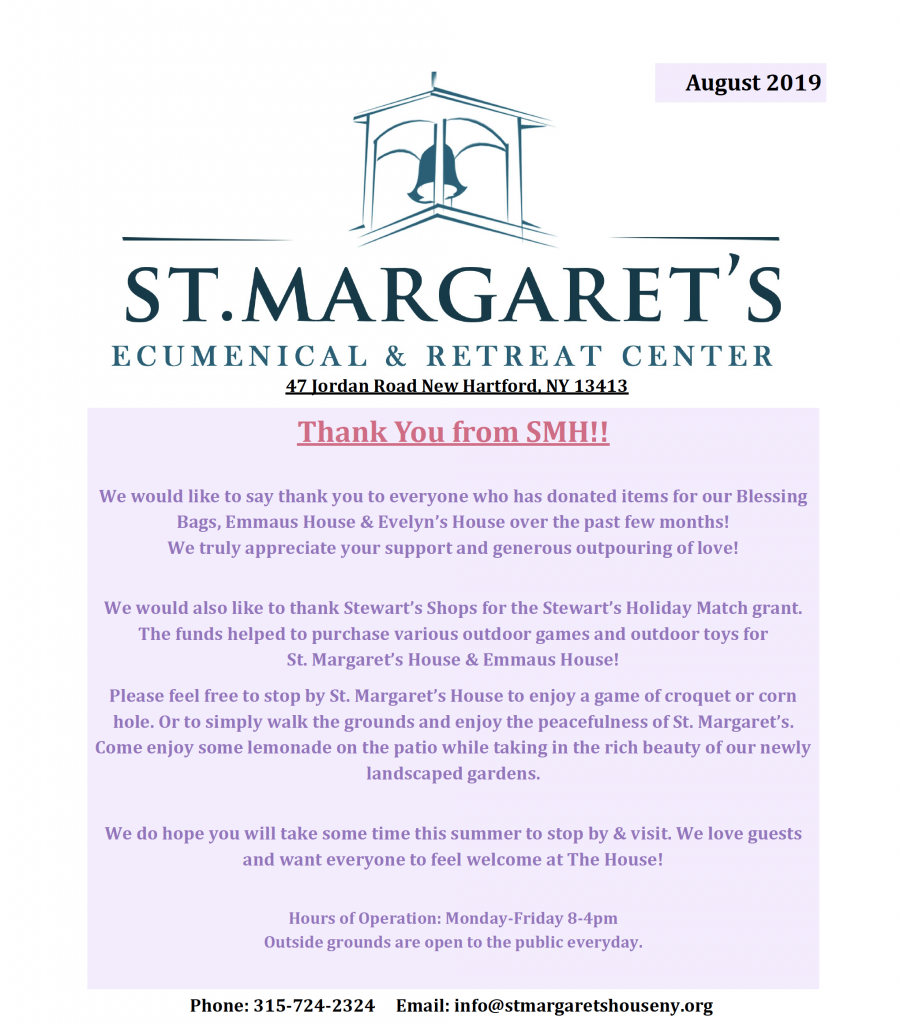 August 2019

ST.MARGARET'S
ECUMENICAL & RETREAT CENTER
47 Jordan Road New Hartford, NY 13413

Thank You from SMH!!

We would like to say thank you to everyone who has donated items for our Blessing Bags, Emmaus House & Evelyn's House over the past few months! We truly appreciate your support and generous outpouring of love!

We would also like to thank Stewart's Shops for the Stewart's Holiday Match grant. The funds helped to purchase various outdoor games and outdoor toys for St. Margaret's House & Emmaus House!

Please feel free to stop by St. Margaret's House to enjoy a game of croquet or corn hole. Or to simply walk the grounds and enjoy the peacefulness of St. Margaret's. Come enjoy some lemonade on the patio while taking in the rich beauty of our newly landscaped gardens.

We do hope you will take some time this summer to stop by & visit. We love guests and want everyone to feel welcome at The House!

Hours of Operation: Monday-Friday 8-4pm
Outside grounds are open to the public everyday.

Phone: 315-724-2324 Email: info@stmargaretshouseny.org